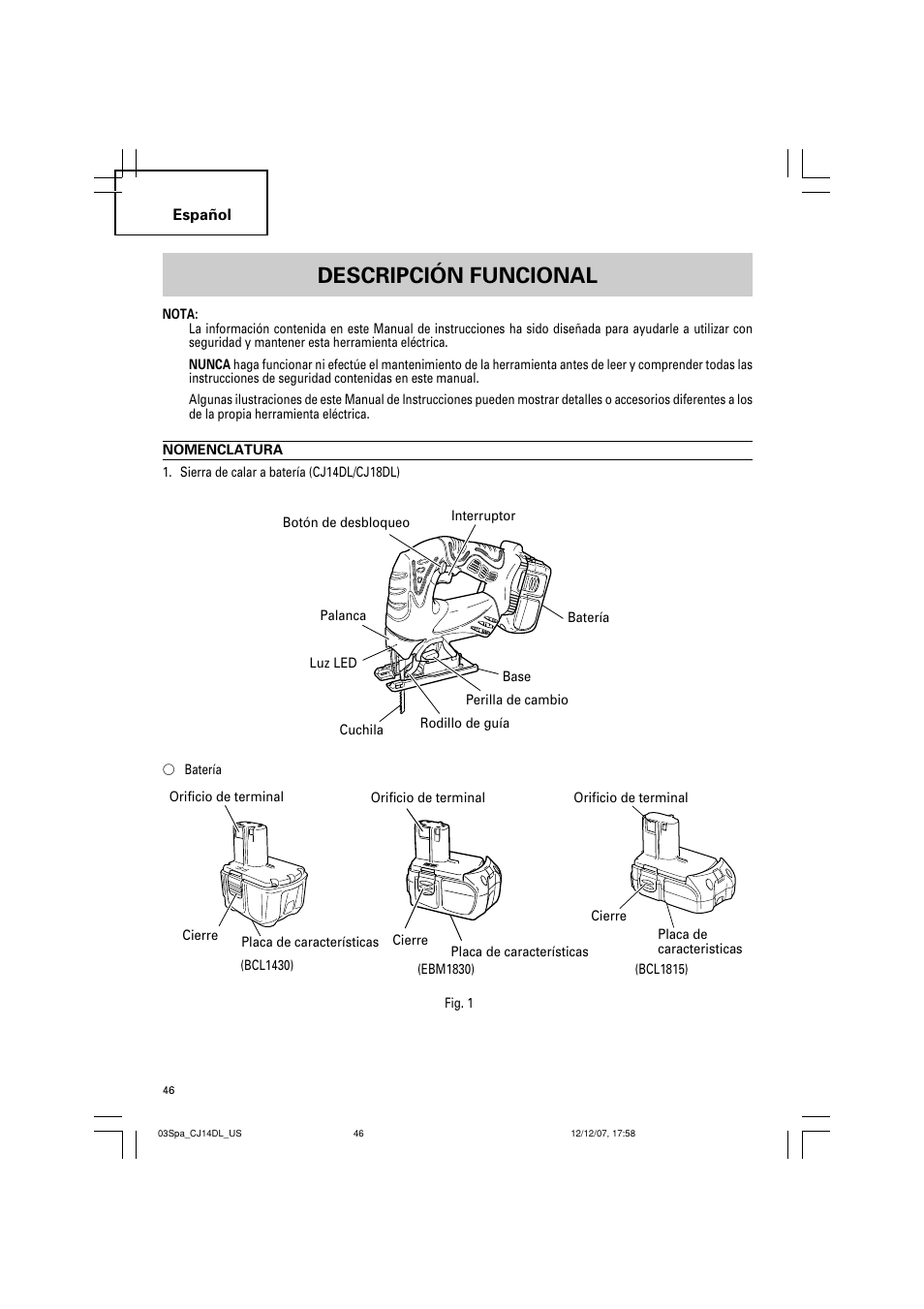 Español

DESCRIPCIÓN FUNCIONAL

NOTA:
La información contenida en este Manual de instrucciones ha sido diseñada para ayudarle a utilizar con seguridad y mantener esta herramienta eléctrica.

NUNCA haga funcionar ni efectúe el mantenimiento de la herramienta antes de leer y comprender todas las instrucciones de seguridad contenidas en este manual.

Algunas ilustraciones de este Manual de Instrucciones pueden mostrar detalles o accesorios diferentes a los de la propia herramienta eléctrica.

NOMENCLATURA

1. Sierra de calar a batería (CJ14DL/CJ18DL)

Botón de desbloqueo
Interruptor
Palanca
Batería
Luz LED
Base
Perilla de cambio
Cuchila
Rodillo de guía

○ Batería

Orificio de terminal
Cierre
Placa de características
(BCL1430)

Orificio de terminal
Cierre
Placa de características
(EBM1830)

Orificio de terminal
Cierre
Placa de caracteristicas
(BCL1815)

Fig. 1

46

03Spa_CJ14DL_US 46 12/12/07, 17:58